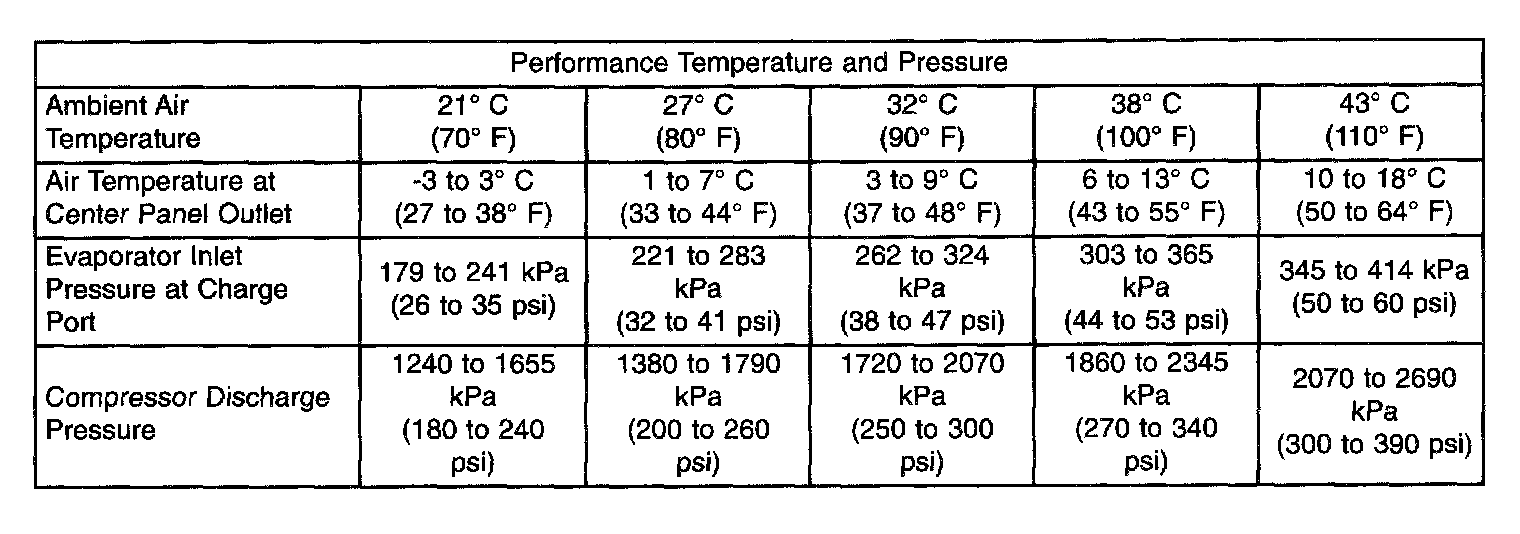 | Performance Temperature and Pressure | | | | | |
|---|---|---|---|---|---|
| Ambient Air Temperature | 21° C (70° F) | 27° C (80° F) | 32° C (90° F) | 38° C (100° F) | 43° C (110° F) |
| Air Temperature at Center Panel Outlet | -3 to 3° C (27 to 38° F) | 1 to 7° C (33 to 44° F) | 3 to 9° C (37 to 48° F) | 6 to 13° C (43 to 55° F) | 10 to 18° C (50 to 64° F) |
| Evaporator Inlet Pressure at Charge Port | 179 to 241 kPa (26 to 35 psi) | 221 to 283 kPa (32 to 41 psi) | 262 to 324 kPa (38 to 47 psi) | 303 to 365 kPa (44 to 53 psi) | 345 to 414 kPa (50 to 60 psi) |
| Compressor Discharge Pressure | 1240 to 1655 kPa (180 to 240 psi) | 1380 to 1790 kPa (200 to 260 psi) | 1720 to 2070 kPa (250 to 300 psi) | 1860 to 2345 kPa (270 to 340 psi) | 2070 to 2690 kPa (300 to 390 psi) |